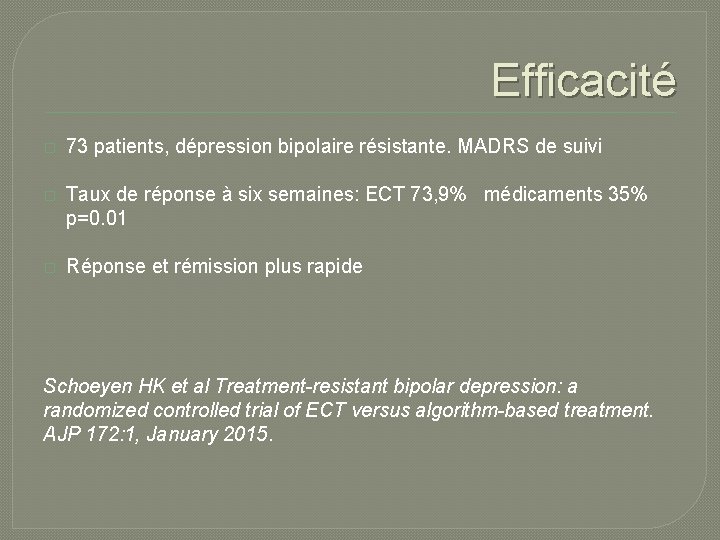 Efficacité

73 patients, dépression bipolaire résistante. MADRS de suivi

Taux de réponse à six semaines: ECT 73,9%   médicaments 35% p=0.01

Réponse et rémission plus rapide

Schoeyen HK et al Treatment-resistant bipolar depression: a randomized controlled trial of ECT versus algorithm-based treatment. AJP 172:1, January 2015.